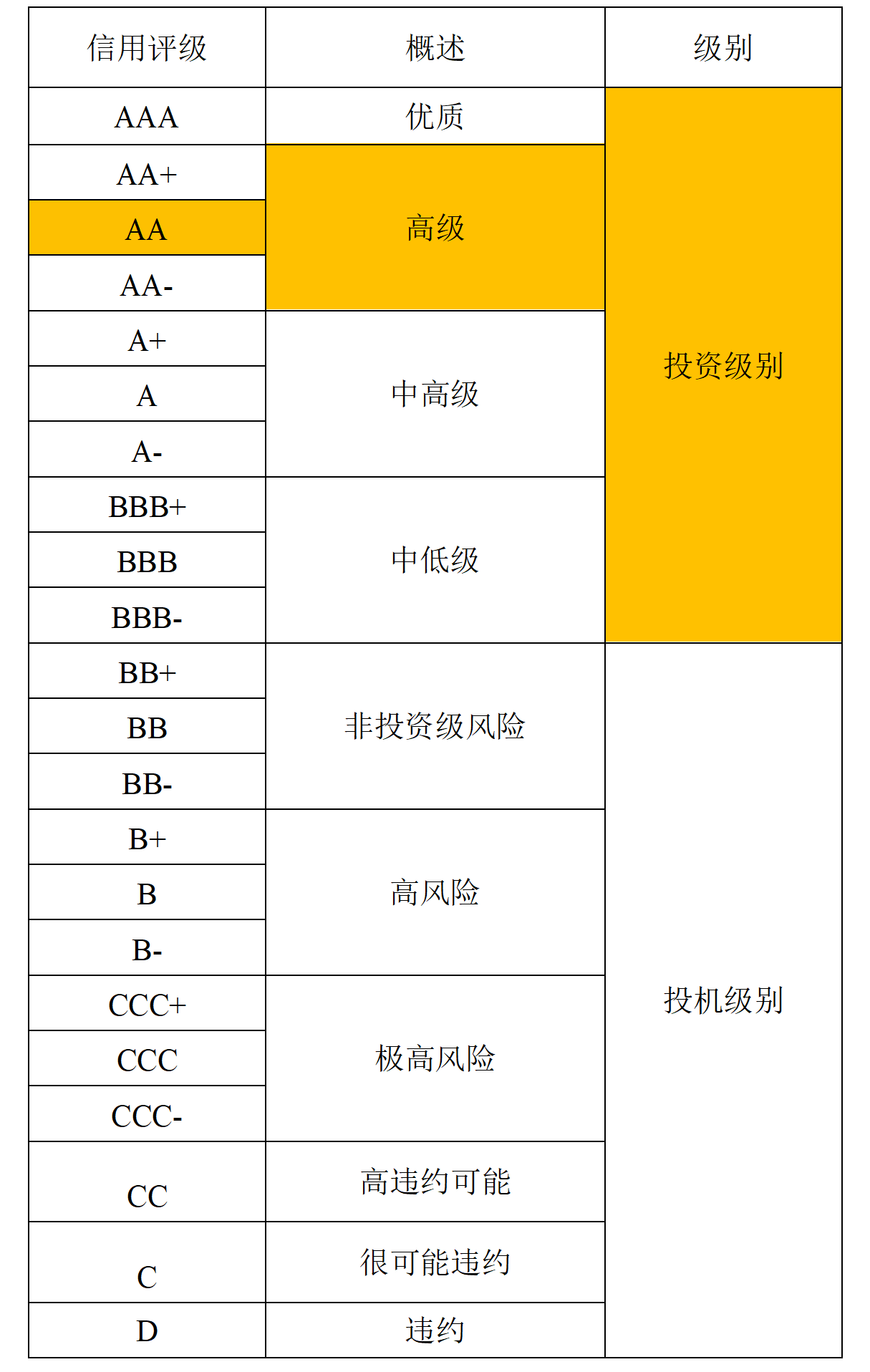 | 信用评级 | 概述 | 级别 |
|---|---|---|
| AAA | 优质 | 投资级别 |
| AA+ | 高级 | |
| AA | | |
| AA- | | |
| A+ | 中高级 | |
| A | | |
| A- | | |
| BBB+ | 中低级 | |
| BBB | | |
| BBB- | | |
| BB+ | 非投资级风险 | 投机级别 |
| BB | | |
| BB- | | |
| B+ | 高风险 | |
| B | | |
| B- | | |
| CCC+ | 极高风险 | |
| CCC | | |
| CCC- | | |
| CC | 高违约可能 | |
| C | 很可能违约 | |
| D | 违约 | |